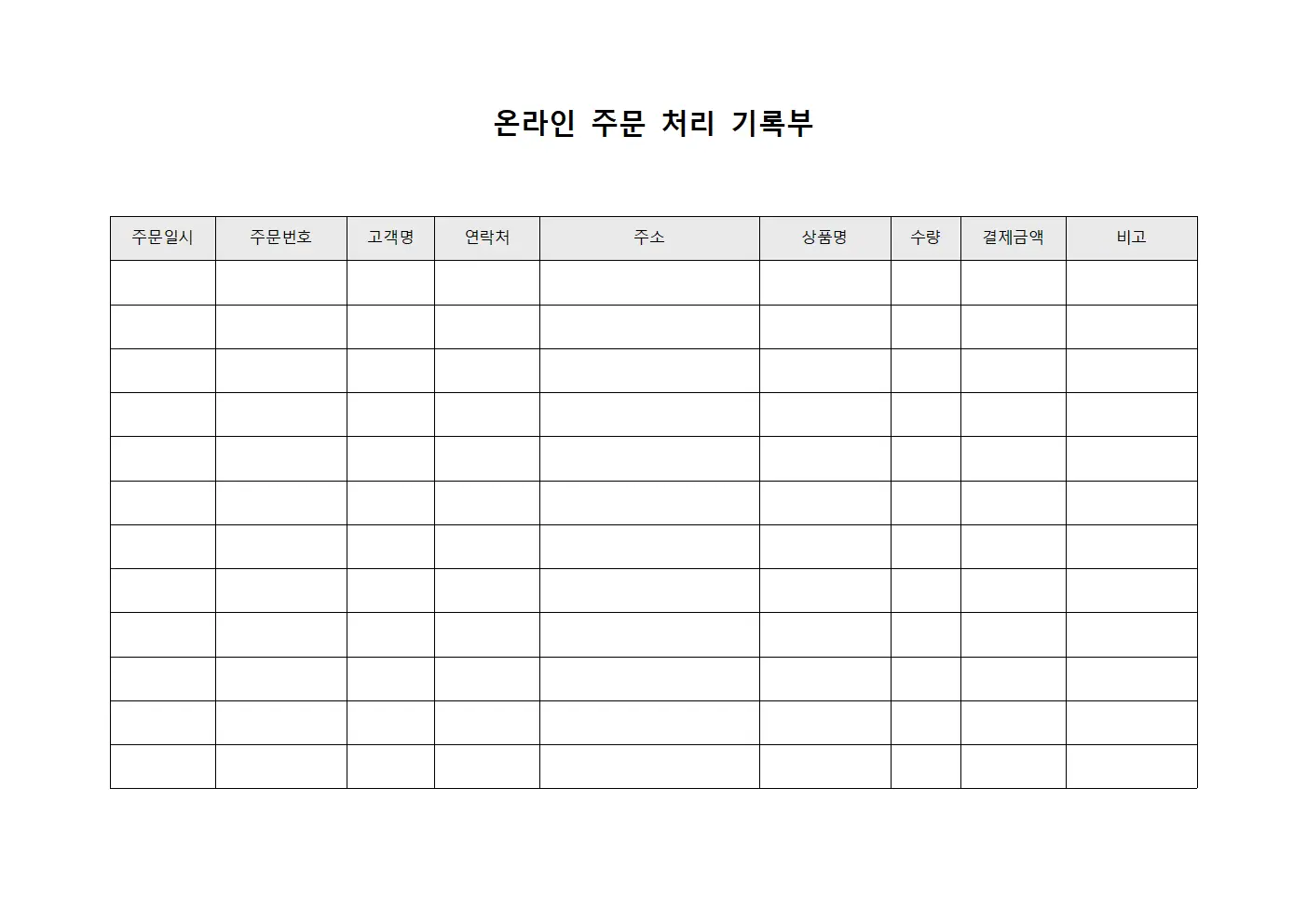 온라인 주문 처리 기록부

| 주문일시 | 주문번호 | 고객명 | 연락처 | 주소 | 상품명 | 수량 | 결제금액 | 비고 |
|---|---|---|---|---|---|---|---|---|
| | | | | | | | | |
| | | | | | | | | |
| | | | | | | | | |
| | | | | | | | | |
| | | | | | | | | |
| | | | | | | | | |
| | | | | | | | | |
| | | | | | | | | |
| | | | | | | | | |
| | | | | | | | | |
| | | | | | | | | |
| | | | | | | | | |